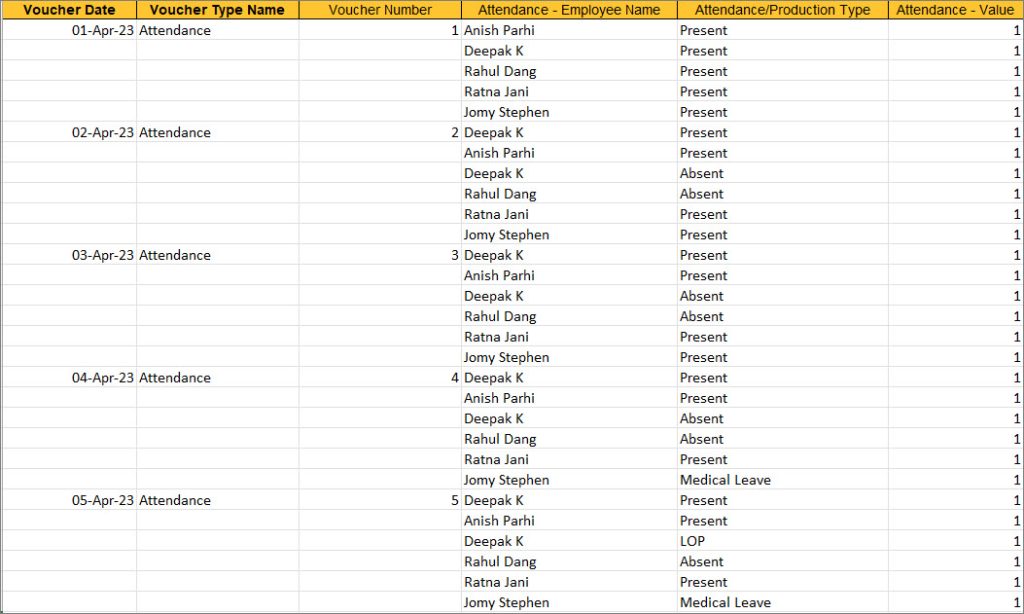 | Voucher Date | Voucher Type Name | Voucher Number | Attendance - Employee Name | Attendance/Production Type | Attendance - Value |
|---|---|---|---|---|---|
| 01-Apr-23 | Attendance | 1 | Anish Parhi | Present | 1 |
| | | | Deepak K | Present | 1 |
| | | | Rahul Dang | Present | 1 |
| | | | Ratna Jani | Present | 1 |
| | | | Jomy Stephen | Present | 1 |
| 02-Apr-23 | Attendance | 2 | Deepak K | Present | 1 |
| | | | Anish Parhi | Present | 1 |
| | | | Deepak K | Absent | 1 |
| | | | Rahul Dang | Absent | 1 |
| | | | Ratna Jani | Present | 1 |
| | | | Jomy Stephen | Present | 1 |
| 03-Apr-23 | Attendance | 3 | Deepak K | Present | 1 |
| | | | Anish Parhi | Present | 1 |
| | | | Deepak K | Absent | 1 |
| | | | Rahul Dang | Absent | 1 |
| | | | Ratna Jani | Present | 1 |
| | | | Jomy Stephen | Present | 1 |
| 04-Apr-23 | Attendance | 4 | Deepak K | Present | 1 |
| | | | Anish Parhi | Present | 1 |
| | | | Deepak K | Absent | 1 |
| | | | Rahul Dang | Absent | 1 |
| | | | Ratna Jani | Present | 1 |
| | | | Jomy Stephen | Medical Leave | 1 |
| 05-Apr-23 | Attendance | 5 | Deepak K | Present | 1 |
| | | | Anish Parhi | Present | 1 |
| | | | Deepak K | LOP | 1 |
| | | | Rahul Dang | Absent | 1 |
| | | | Ratna Jani | Present | 1 |
| | | | Jomy Stephen | Medical Leave | 1 |